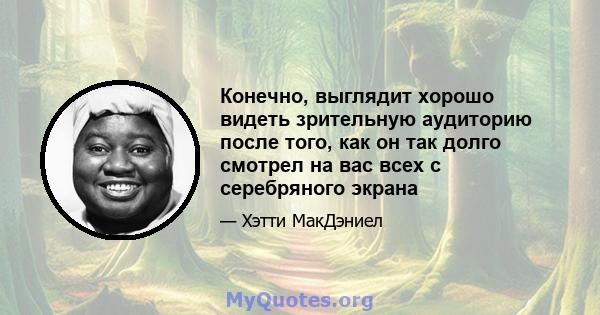 Конечно, выглядит хорошо видеть зрительную аудиторию после того, как он так долго смотрел на вас всех с серебряного экрана

— Хэтти МакДэниел

MyQuotes.org